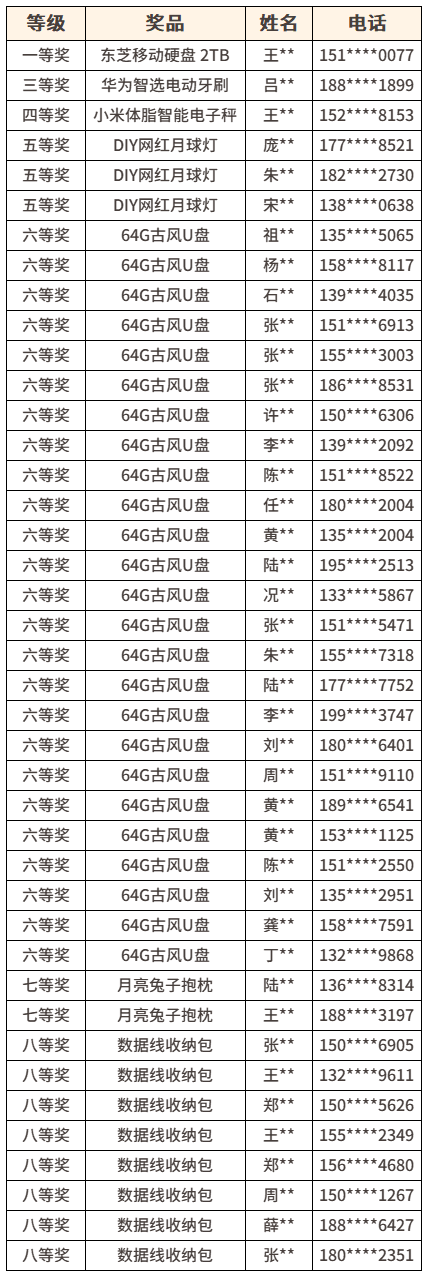 | 等级 | 奖品 | 姓名 | 电话 |
|---|---|---|---|
| 一等奖 | 东芝移动硬盘 2TB | 王** | 151****0077 |
| 三等奖 | 华为智选电动牙刷 | 吕** | 188****1899 |
| 四等奖 | 小米体脂智能电子秤 | 王** | 152****8153 |
| 五等奖 | DIY网红月球灯 | 庞** | 177****8521 |
| 五等奖 | DIY网红月球灯 | 朱** | 182****2730 |
| 五等奖 | DIY网红月球灯 | 宋** | 138****0638 |
| 六等奖 | 64G古风U盘 | 祖** | 135****5065 |
| 六等奖 | 64G古风U盘 | 杨** | 158****8117 |
| 六等奖 | 64G古风U盘 | 石** | 139****4035 |
| 六等奖 | 64G古风U盘 | 张** | 151****6913 |
| 六等奖 | 64G古风U盘 | 张** | 155****3003 |
| 六等奖 | 64G古风U盘 | 张** | 186****8531 |
| 六等奖 | 64G古风U盘 | 许** | 150****6306 |
| 六等奖 | 64G古风U盘 | 李** | 139****2092 |
| 六等奖 | 64G古风U盘 | 陈** | 151****8522 |
| 六等奖 | 64G古风U盘 | 任** | 180****2004 |
| 六等奖 | 64G古风U盘 | 黄** | 135****2004 |
| 六等奖 | 64G古风U盘 | 陆** | 195****2513 |
| 六等奖 | 64G古风U盘 | 况** | 133****5867 |
| 六等奖 | 64G古风U盘 | 张** | 151****5471 |
| 六等奖 | 64G古风U盘 | 朱** | 155****7318 |
| 六等奖 | 64G古风U盘 | 陆** | 177****7752 |
| 六等奖 | 64G古风U盘 | 李** | 199****3747 |
| 六等奖 | 64G古风U盘 | 刘** | 180****6401 |
| 六等奖 | 64G古风U盘 | 周** | 151****9110 |
| 六等奖 | 64G古风U盘 | 黄** | 189****6541 |
| 六等奖 | 64G古风U盘 | 黄** | 153****1125 |
| 六等奖 | 64G古风U盘 | 陈** | 151****2550 |
| 六等奖 | 64G古风U盘 | 刘** | 135****2951 |
| 六等奖 | 64G古风U盘 | 龚** | 158****7591 |
| 六等奖 | 64G古风U盘 | 丁** | 132****9868 |
| 七等奖 | 月亮兔子抱枕 | 陆** | 136****8314 |
| 七等奖 | 月亮兔子抱枕 | 王** | 188****3197 |
| 八等奖 | 数据线收纳包 | 张** | 150****6905 |
| 八等奖 | 数据线收纳包 | 王** | 132****9611 |
| 八等奖 | 数据线收纳包 | 郑** | 150****5626 |
| 八等奖 | 数据线收纳包 | 王** | 155****2349 |
| 八等奖 | 数据线收纳包 | 郑** | 156****4680 |
| 八等奖 | 数据线收纳包 | 周** | 150****1267 |
| 八等奖 | 数据线收纳包 | 薛** | 188****6427 |
| 八等奖 | 数据线收纳包 | 张** | 180****2351 |